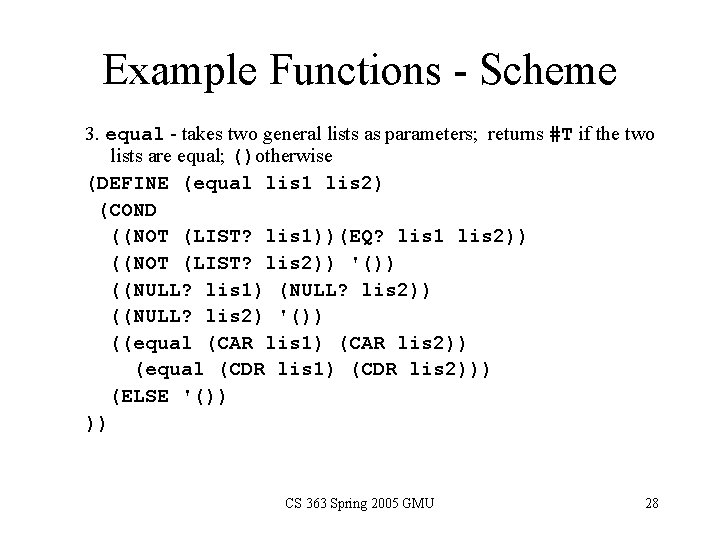 Example Functions - Scheme

3. equal - takes two general lists as parameters; returns #T if the two lists are equal; () otherwise

(DEFINE (equal lis1 lis2)
 (COND
  ((NOT (LIST? lis1))(EQ? lis1 lis2))
  ((NOT (LIST? lis2)) '())
  ((NULL? lis1) (NULL? lis2))
  ((NULL? lis2) '())
  ((equal (CAR lis1) (CAR lis2))
    (equal (CDR lis1) (CDR lis2)))
  (ELSE '())
))

CS 363 Spring 2005 GMU

28